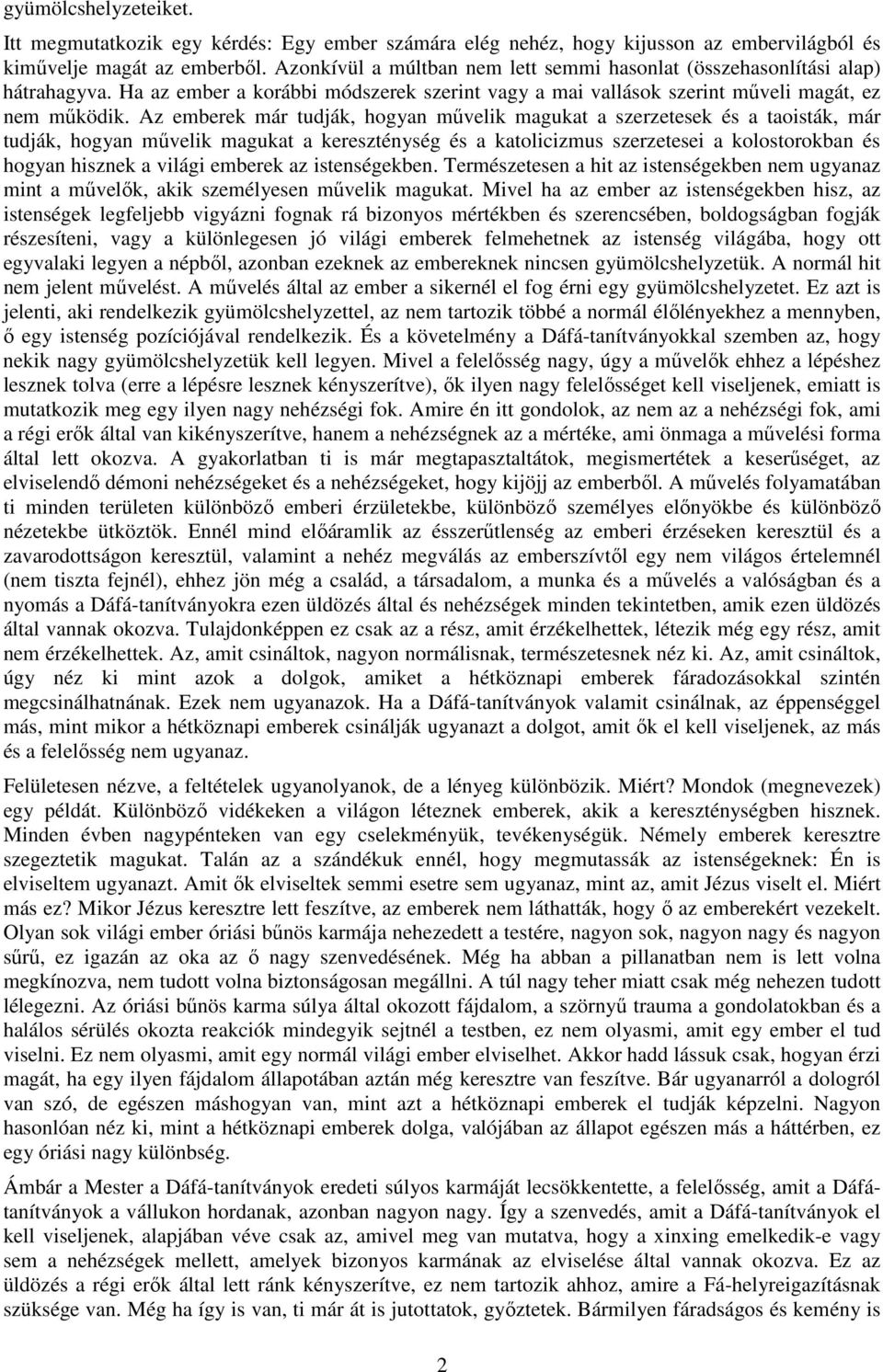 gyümölcshelyzeteiket.

Itt megmutatkozik egy kérdés: Egy ember számára elég nehéz, hogy kijusson az embervilágból és kiművelje magát az emberből. Azonkívül a múltban nem lett semmi hasonlat (összehasonlítási alap) hátrahagyva. Ha az ember a korábbi módszerek szerint vagy a mai vallások szerint műveli magát, ez nem működik. Az emberek már tudják, hogyan művelik magukat a szerzetesek és a taoisták, már tudják, hogyan művelik magukat a kereszténység és a katolicizmus szerzetesei a kolostorokban és hogyan hisznek a világi emberek az istenségekben. Természetesen a hit az istenségekben nem ugyanaz mint a művelők, akik személyesen művelik magukat. Mivel ha az ember az istenségekben hisz, az istenségek legfeljebb vigyázni fognak rá bizonyos mértékben és szerencsében, boldogságban fogják részesíteni, vagy a különlegesen jó világi emberek felmehetnek az istenség világába, hogy ott egyvalaki legyen a népből, azonban ezeknek az embereknek nincsen gyümölcshelyzetük. A normál hit nem jelent művelést. A művelés által az ember a sikernél el fog érni egy gyümölcshelyzetet. Ez azt is jelenti, aki rendelkezik gyümölcshelyzettel, az nem tartozik többé a normál élőlényekhez a mennyben, ő egy istenség pozíciójával rendelkezik. És a követelmény a Dáfá-tanítványokkal szemben az, hogy nekik nagy gyümölcshelyzetük kell legyen. Mivel a felelősség nagy, úgy a művelők ehhez a lépéshez lesznek tolva (erre a lépésre lesznek kényszerítve), ők ilyen nagy felelősséget kell viseljenek, emiatt is mutatkozik meg egy ilyen nagy nehézségi fok. Amire én itt gondolok, az nem az a nehézségi fok, ami a régi erők által van kikényszerítve, hanem a nehézségnek az a mértéke, ami önmaga a művelési forma által lett okozva. A gyakorlatban ti is már megtapasztaltátok, megismertétek a keserűséget, az elviselendő démoni nehézségeket és a nehézségeket, hogy kijöjj az emberből. A művelés folyamatában ti minden területen különböző emberi érzületekbe, különböző személyes előnyökbe és különböző nézetekbe ütköztök. Ennél mind előáramlik az ésszerűtlenség az emberi érzéseken keresztül és a zavarodottságon keresztül, valamint a nehéz megválás az emberszívtől egy nem világos értelemnél (nem tiszta fejnél), ehhez jön még a család, a társadalom, a munka és a művelés a valóságban és a nyomás a Dáfá-tanítványokra ezen üldözés által és nehézségek minden tekintetben, amik ezen üldözés által vannak okozva. Tulajdonképpen ez csak az a rész, amit érzékelhettek, létezik még egy rész, amit nem érzékelhettek. Az, amit csináltok, nagyon normálisnak, természetesnek néz ki. Az, amit csináltok, úgy néz ki mint azok a dolgok, amiket a hétköznapi emberek fáradozásokkal szintén megcsinálhatnának. Ezek nem ugyanazok. Ha a Dáfá-tanítványok valamit csinálnak, az éppenséggel más, mint mikor a hétköznapi emberek csinálják ugyanazt a dolgot, amit ők el kell viseljenek, az más és a felelősség nem ugyanaz.

Felületesen nézve, a feltételek ugyanolyanok, de a lényeg különbözik. Miért? Mondok (megnevezek) egy példát. Különböző vidékeken a világon léteznek emberek, akik a kereszténységben hisznek. Minden évben nagypénteken van egy cselekményük, tevékenységük. Némely emberek keresztre szegeztetik magukat. Talán az a szándékuk ennél, hogy megmutassák az istenségeknek: Én is elviseltem ugyanazt. Amit ők elviseltek semmi esetre sem ugyanaz, mint az, amit Jézus viselt el. Miért más ez? Mikor Jézus keresztre lett feszítve, az emberek nem láthatták, hogy ő az emberekért vezekelt. Olyan sok világi ember óriási bűnös karmája nehezedett a testére, nagyon sok, nagyon nagy és nagyon sűrű, ez igazán az oka az ő nagy szenvedésének. Még ha abban a pillanatban nem is lett volna megkínozva, nem tudott volna biztonságosan megállni. A túl nagy teher miatt csak még nehezen tudott lélegezni. Az óriási bűnös karma súlya által okozott fájdalom, a szörnyű trauma a gondolatokban és a halálos sérülés okozta reakciók mindegyik sejtnél a testben, ez nem olyasmi, amit egy ember el tud viselni. Ez nem olyasmi, amit egy normál világi ember elviselhet. Akkor hadd lássuk csak, hogyan érzi magát, ha egy ilyen fájdalom állapotában aztán még keresztre van feszítve. Bár ugyanarról a dologról van szó, de egészen máshogyan van, mint azt a hétköznapi emberek el tudják képzelni. Nagyon hasonlóan néz ki, mint a hétköznapi emberek dolga, valójában az állapot egészen más a háttérben, ez egy óriási nagy különbség.

Ámbár a Mester a Dáfá-tanítványok eredeti súlyos karmáját lecsökkentette, a felelősség, amit a Dáfá-tanítványok a vállukon hordanak, azonban nagyon nagy. Így a szenvedés, amit a Dáfá-tanítványok el kell viseljenek, alapjában véve csak az, amivel meg van mutatva, hogy a xinxing emelkedik-e vagy sem a nehézségek mellett, amelyek bizonyos karmának az elviselése által vannak okozva. Ez az üldözés a régi erők által lett ránk kényszerítve, ez nem tartozik ahhoz, amire a Fá-helyreigazításnak szüksége van. Még ha így is van, ti már át is jutottatok, győztetek. Bármilyen fáradságos és kemény is

2